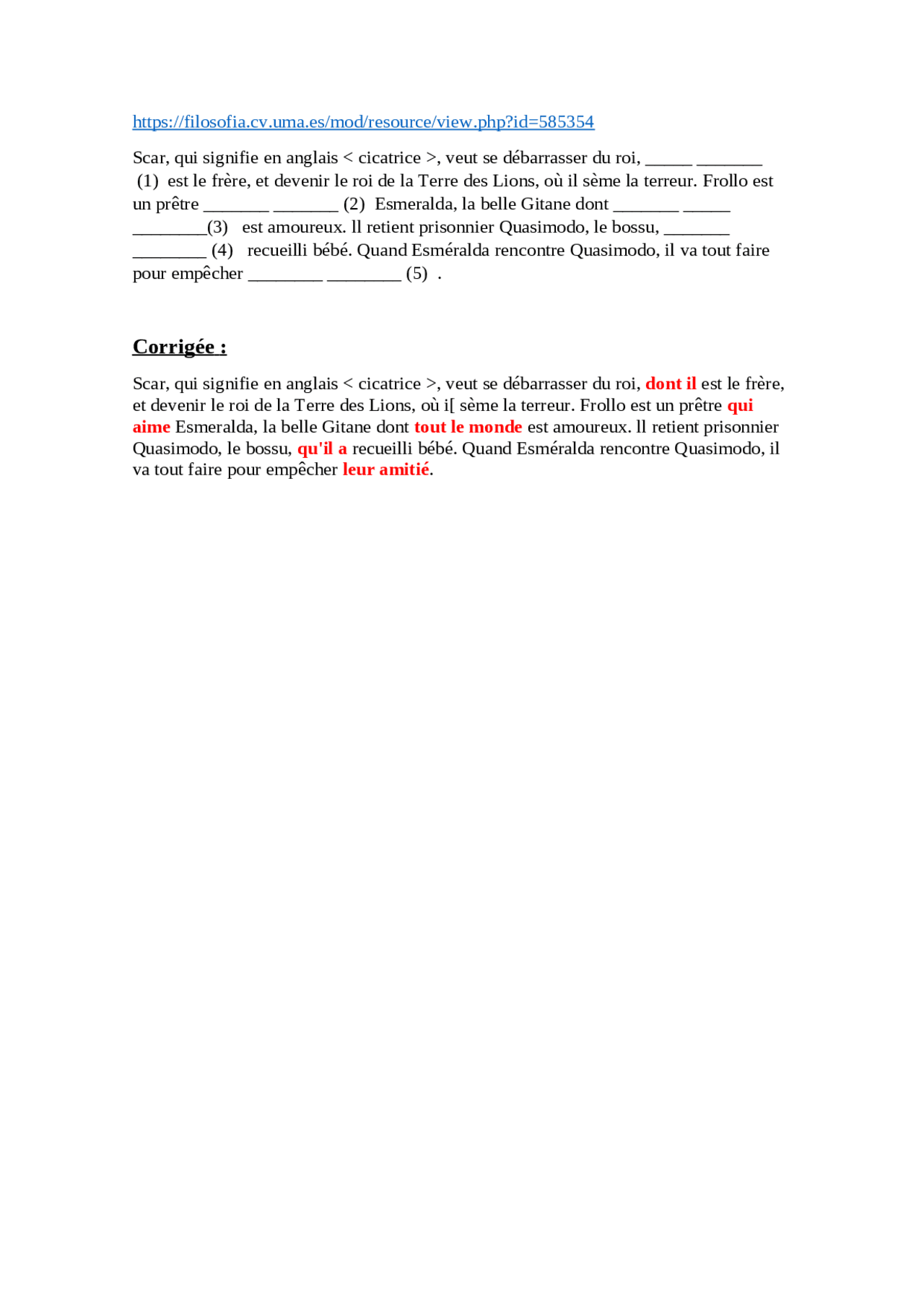 https://filosofia.cv.uma.es/mod/resource/view.php?id=585354

Scar, qui signifie en anglais < cicatrice >, veut se débarrasser du roi, _____ _______ (1) est le frère, et devenir le roi de la Terre des Lions, où il sème la terreur. Frollo est un prêtre _______ _______ (2) Esmeralda, la belle Gitane dont _______ _____ ________(3) est amoureux. Il retient prisonnier Quasimodo, le bossu, _______ ________ (4) recueilli bébé. Quand Esméralda rencontre Quasimodo, il va tout faire pour empêcher ________ ________ (5) .

Corrigée :

Scar, qui signifie en anglais < cicatrice >, veut se débarrasser du roi, dont il est le frère, et devenir le roi de la Terre des Lions, où i[ sème la terreur. Frollo est un prêtre qui aime Esmeralda, la belle Gitane dont tout le monde est amoureux. Il retient prisonnier Quasimodo, le bossu, qu'il a recueilli bébé. Quand Esméralda rencontre Quasimodo, il va tout faire pour empêcher leur amitié.